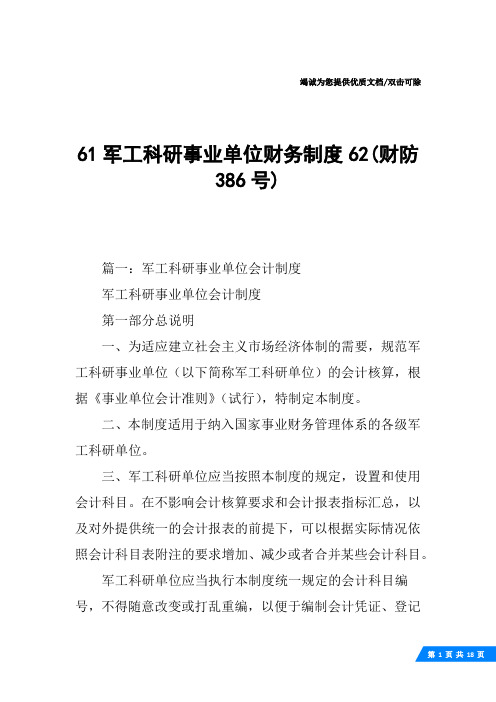 竭诚为您提供优质文档/双击可除

61 军工科研事业单位财务制度 62(财防 386 号)

篇一：军工科研事业单位会计制度

军工科研事业单位会计制度

第一部分总说明

一、为适应建立社会主义市场经济体制的需要，规范军工科研事业单位（以下简称军工科研单位）的会计核算，根据《事业单位会计准则》（试行），特制定本制度。

二、本制度适用于纳入国家事业财务管理体系的各级军工科研单位。

三、军工科研单位应当按照本制度的规定，设置和使用会计科目。在不影响会计核算要求和会计报表指标汇总，以及对外提供统一的会计报表的前提下，可以根据实际情况依照会计科目表附注的要求增加、减少或者合并某些会计科目。

军工科研单位应当执行本制度统一规定的会计科目编号，不得随意改变或打乱重编，以便于编制会计凭证、登记

第 1 页 共 18 页